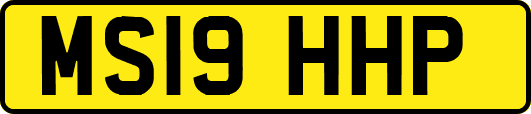 MS19 HHP